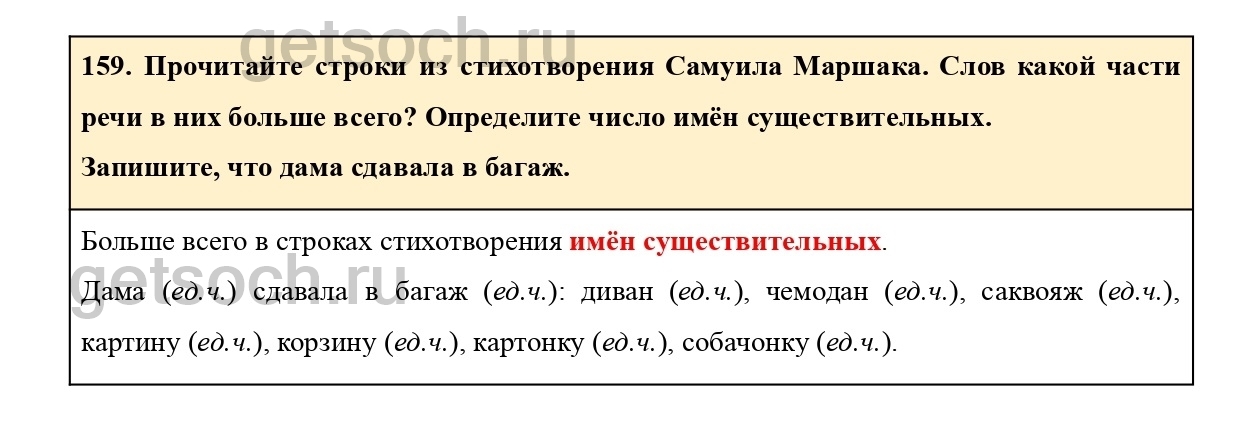 159. Прочитайте строки из стихотворения Самуила Маршака. Слов какой части речи в них больше всего? Определите число имён существительных.
Запишите, что дама сдавала в багаж.

Больше всего в строках стихотворения имён существительных.

Дама (ед.ч.) сдавала в багаж (ед.ч.): диван (ед.ч.), чемодан (ед.ч.), саквояж (ед.ч.), картину (ед.ч.), корзину (ед.ч.), картонку (ед.ч.), собачонку (ед.ч.).

getsoch.ru